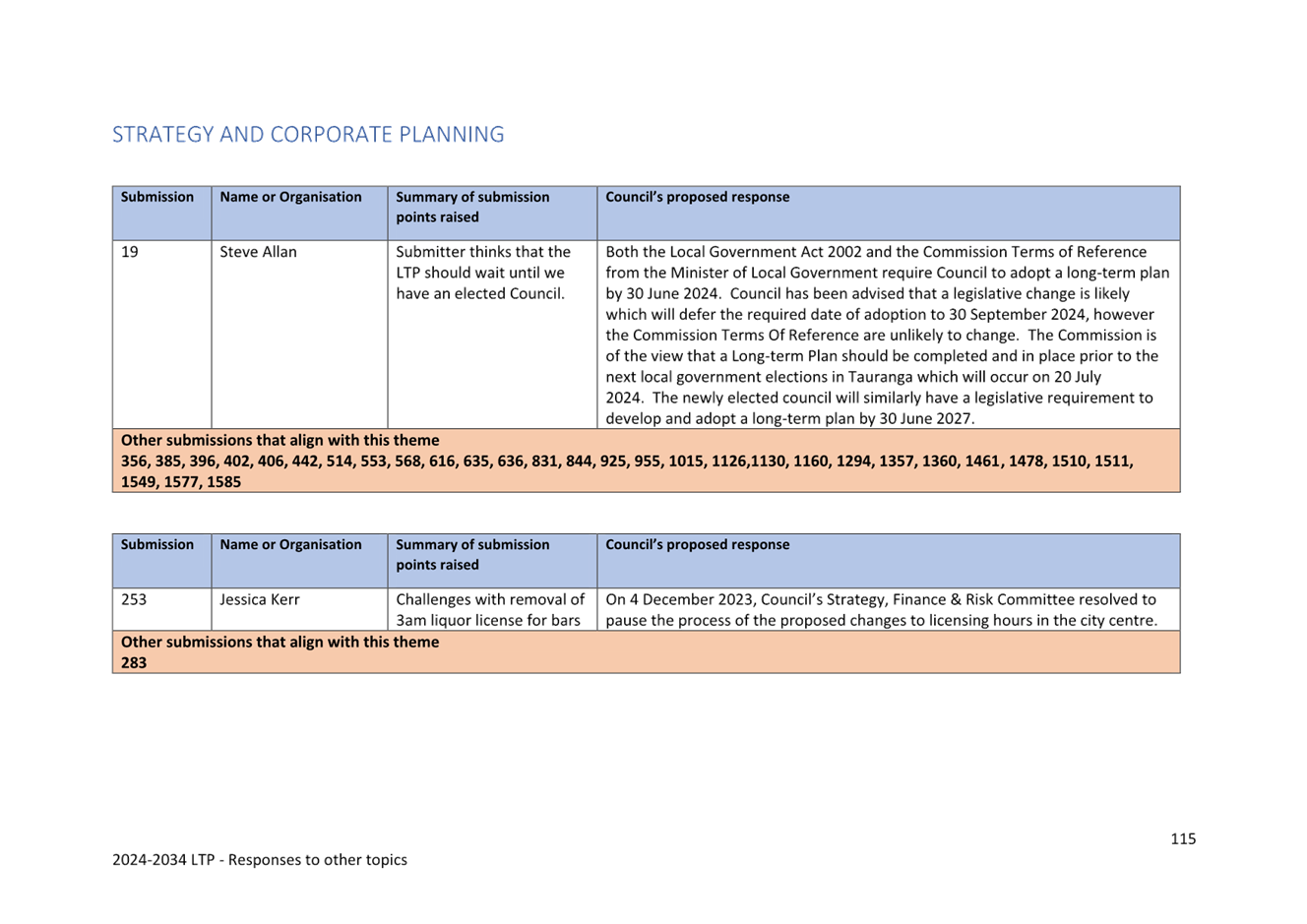 STRATEGY AND CORPORATE PLANNING

| Submission | Name or Organisation | Summary of submission points raised | Council's proposed response |
|---|---|---|---|
| 19 | Steve Allan | Submitter thinks that the LTP should wait until we have an elected Council. | Both the Local Government Act 2002 and the Commission Terms of Reference from the Minister of Local Government require Council to adopt a long-term plan by 30 June 2024. Council has been advised that a legislative change is likely which will defer the required date of adoption to 30 September 2024, however the Commission Terms Of Reference are unlikely to change. The Commission is of the view that a Long-term Plan should be completed and in place prior to the next local government elections in Tauranga which will occur on 20 July 2024. The newly elected council will similarly have a legislative requirement to develop and adopt a long-term plan by 30 June 2027. |
| Other submissions that align with this theme 356, 385, 396, 402, 406, 442, 514, 553, 568, 616, 635, 636, 831, 844, 925, 955, 1015, 1126,1130, 1160, 1294, 1357, 1360, 1461, 1478, 1510, 1511, 1549, 1577, 1585 | | | |

| Submission | Name or Organisation | Summary of submission points raised | Council's proposed response |
|---|---|---|---|
| 253 | Jessica Kerr | Challenges with removal of 3am liquor license for bars | On 4 December 2023, Council's Strategy, Finance & Risk Committee resolved to pause the process of the proposed changes to licensing hours in the city centre. |
| Other submissions that align with this theme 283 | | | |

115

2024-2034 LTP - Responses to other topics